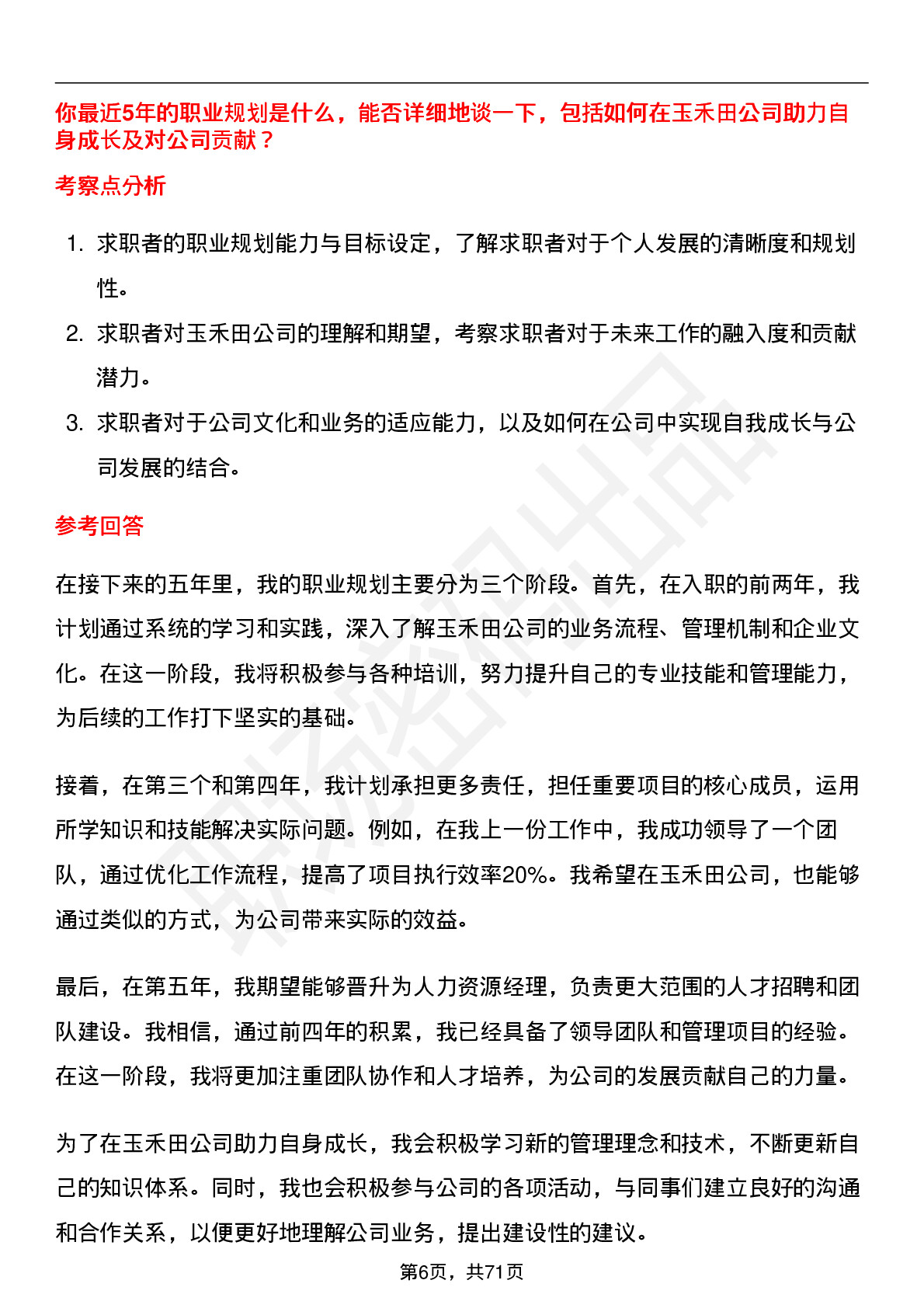 你最近5年的职业规划是什么，能否详细地谈一下，包括如何在玉禾田公司助力自身成长及对公司贡献？

考察点分析

1. 求职者的职业规划能力与目标设定，了解求职者对于个人发展的清晰度和规划性。
2. 求职者对玉禾田公司的理解和期望，考察求职者对于未来工作的融入度和贡献潜力。
3. 求职者对于公司文化和业务的适应能力，以及如何在公司中实现自我成长与公司发展的结合。

参考回答

在接下来的五年里，我的职业规划主要分为三个阶段。首先，在入职的前两年，我计划通过系统的学习和实践，深入了解玉禾田公司的业务流程、管理机制和企业文化。在这一阶段，我将积极参与各种培训，努力提升自己的专业技能和管理能力，为后续的工作打下坚实的基础。

接着，在第三个和第四年，我计划承担更多责任，担任重要项目的核心成员，运用所学知识和技能解决实际问题。例如，在我上一份工作中，我成功领导了一个团队，通过优化工作流程，提高了项目执行效率20%。我希望在玉禾田公司，也能够通过类似的方式，为公司带来实际的效益。

最后，在第五年，我期望能够晋升为人力资源经理，负责更大范围的人才招聘和团队建设。我相信，通过前四年的积累，我已经具备了领导团队和管理项目的经验。在这一阶段，我将更加注重团队协作和人才培养，为公司的发展贡献自己的力量。

为了在玉禾田公司助力自身成长，我会积极学习新的管理理念和技术，不断更新自己的知识体系。同时，我也会积极参与公司的各项活动，与同事们建立良好的沟通和合作关系，以便更好地理解公司业务，提出建设性的建议。

第6页，共71页